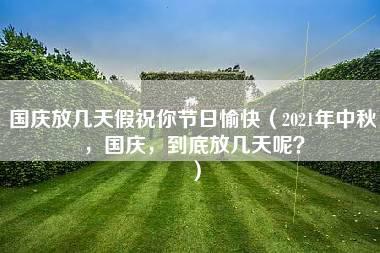 国庆放几天假祝你节日愉快（2021年中秋，国庆，到底放几天呢？）